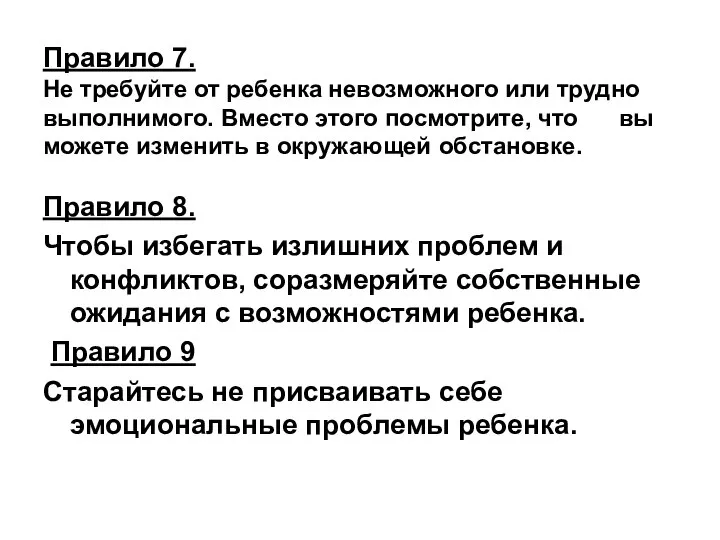 Правило 7.
Не требуйте от ребенка невозможного или трудно выполнимого. Вместо этого посмотрите, что вы можете изменить в окружающей обстановке.

Правило 8.
Чтобы избегать излишних проблем и конфликтов, соразмеряйте собственные ожидания с возможностями ребенка.

Правило 9
Старайтесь не присваивать себе эмоциональные проблемы ребенка.